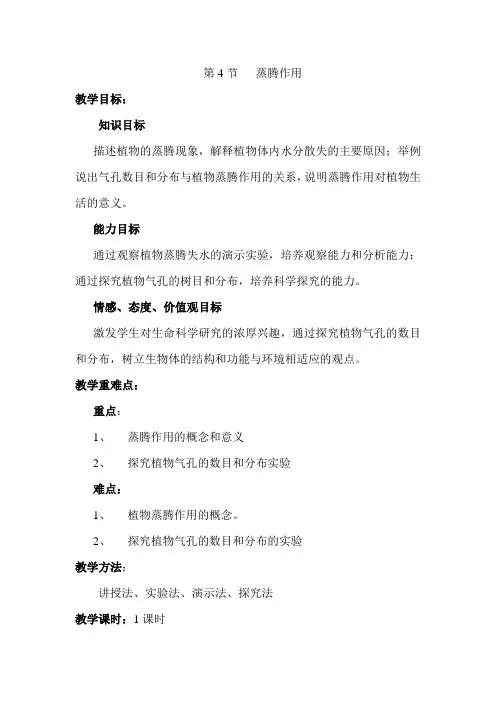 第 4 节　蒸腾作用

教学目标：

知识目标

描述植物的蒸腾现象，解释植物体内水分散失的主要原因；举例说出气孔数目和分布与植物蒸腾作用的关系，说明蒸腾作用对植物生活的意义。

能力目标

通过观察植物蒸腾失水的演示实验，培养观察能力和分析能力；通过探究植物气孔的树目和分布，培养科学探究的能力。

情感、态度、价值观目标

激发学生对生命科学研究的浓厚兴趣，通过探究植物气孔的数目和分布，树立生物体的结构和功能与环境相适应的观点。

教学重难点：

重点：

1、　蒸腾作用的概念和意义

2、　探究植物气孔的数目和分布实验

难点：

1、　植物蒸腾作用的概念。

2、　探究植物气孔的数目和分布的实验

教学方法：

讲授法、实验法、演示法、探究法

教学课时：1 课时